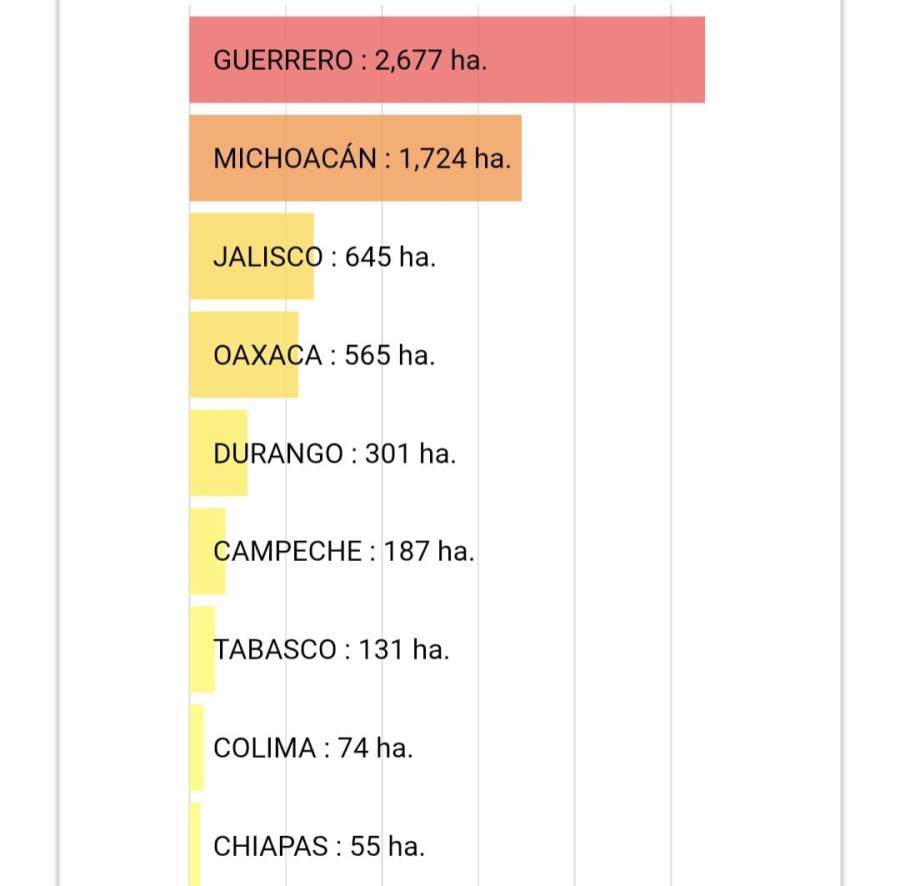 GUERRERO : 2,677 ha.

MICHOACÁN : 1,724 ha.

JALISCO : 645 ha.

OAXACA : 565 ha.

DURANGO : 301 ha.

CAMPECHE : 187 ha.

TABASCO : 131 ha.

COLIMA : 74 ha.

CHIAPAS : 55 ha.